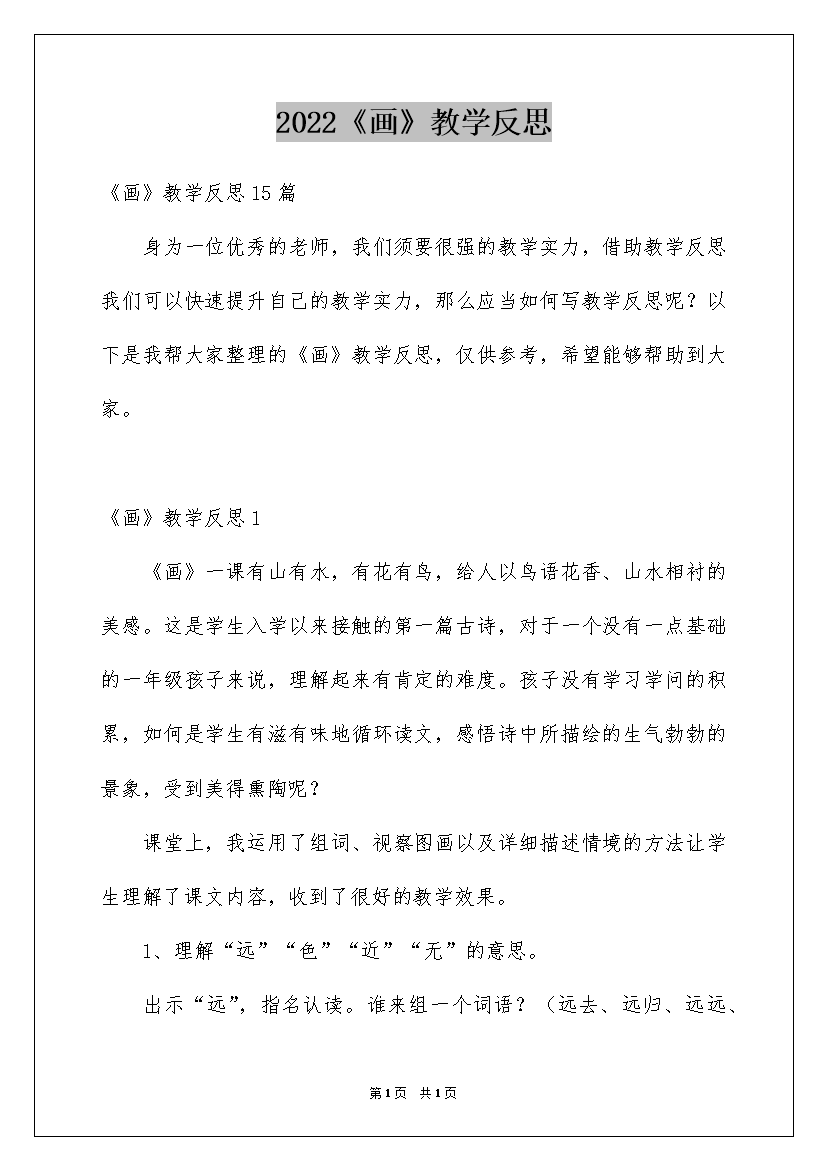 2022《画》教学反思

《画》教学反思15篇

身为一位优秀的老师，我们须要很强的教学实力，借助教学反思我们可以快速提升自己的教学实力，那么应当如何写教学反思呢？以下是我帮大家整理的《画》教学反思，仅供参考，希望能够帮助到大家。

《画》教学反思1

《画》一课有山有水，有花有鸟，给人以鸟语花香、山水相衬的美感。这是学生入学以来接触的第一篇古诗，对于一个没有一点基础的一年级孩子来说，理解起来有肯定的难度。孩子没有学习学问的积累，如何是学生有滋有味地循环读文，感悟诗中所描绘的生气勃勃的景象，受到美得熏陶呢？

课堂上，我运用了组词、视察图画以及详细描述情境的方法让学生理解了课文内容，收到了很好的教学效果。

1、理解“远”“色”“近”“无”的意思。

出示“远”，指名认读。谁来组一个词语？（远去、远归、远远、

第1页 共1页